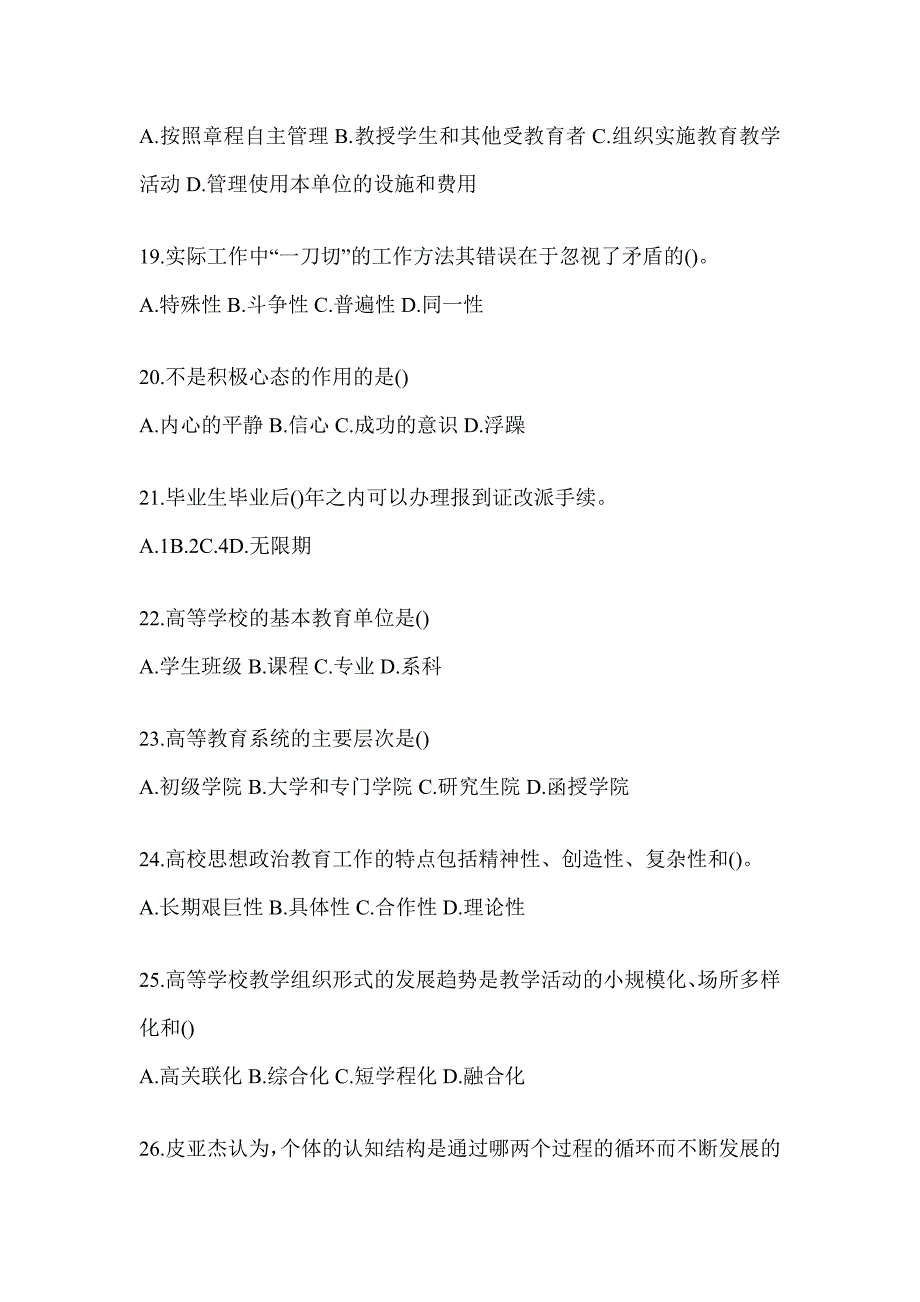 A.按照章程自主管理 B.教授学生和其他受教育者 C.组织实施教育教学活动 D.管理使用本单位的设施和费用

19.实际工作中“一刀切”的工作方法其错误在于忽视了矛盾的()。

A.特殊性 B.斗争性 C.普遍性 D.同一性

20.不是积极心态的作用的是()

A.内心的平静 B.信心 C.成功的意识 D.浮躁

21.毕业生毕业后()年之内可以办理报到证改派手续。

A.1B.2C.4D.无限期

22.高等学校的基本教育单位是()

A.学生班级 B.课程 C.专业 D.系科

23.高等教育系统的主要层次是()

A.初级学院 B.大学和专门学院 C.研究生院 D.函授学院

24.高校思想政治教育工作的特点包括精神性、创造性、复杂性和()。

A.长期艰巨性 B.具体性 C.合作性 D.理论性

25.高等学校教学组织形式的发展趋势是教学活动的小规模化、场所多样化和()

A.高关联化 B.综合化 C.短学程化 D.融合化

26.皮亚杰认为，个体的认知结构是通过哪两个过程的循环而不断发展的